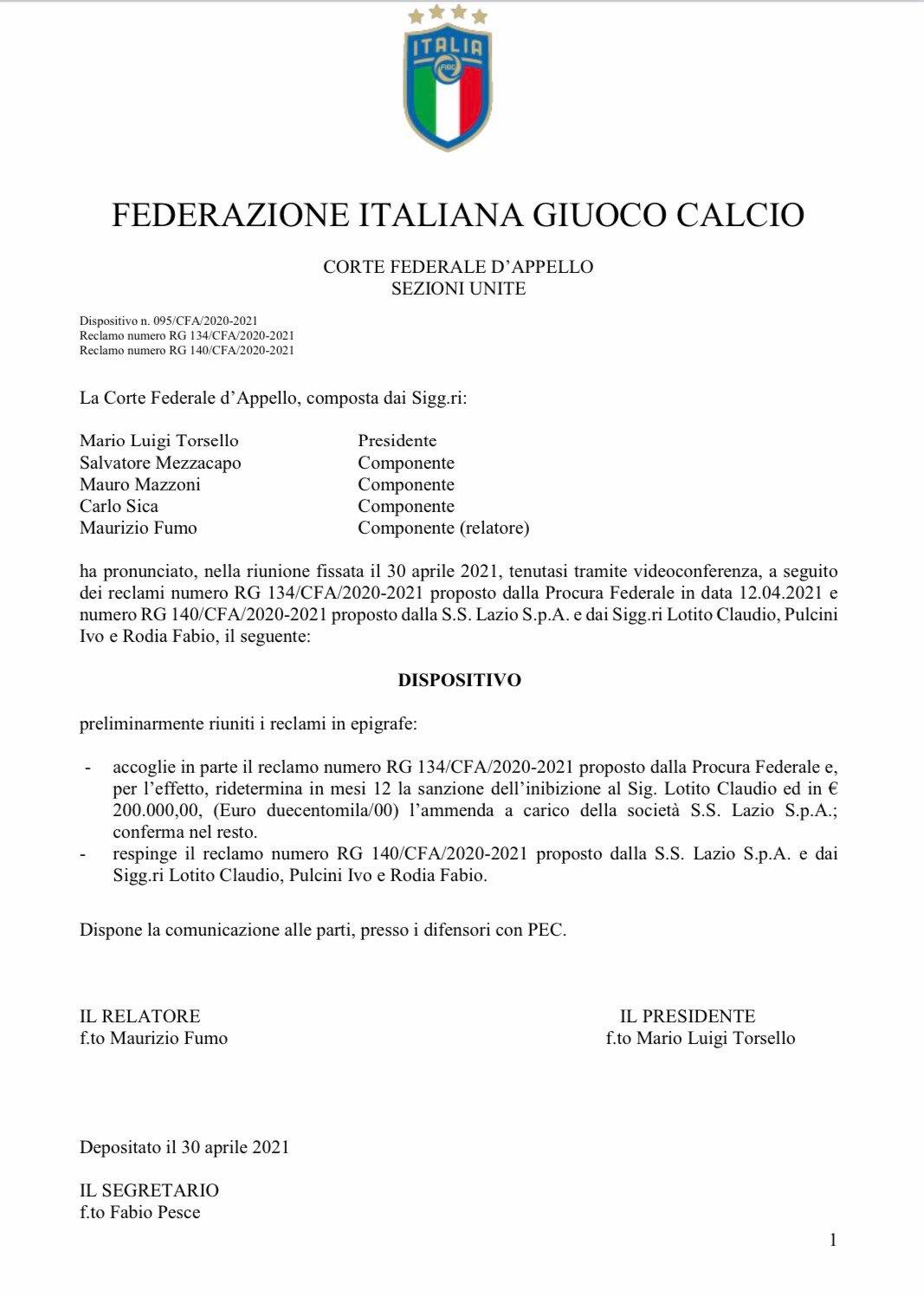 ITALIA
FIGC

FEDERAZIONE ITALIANA GIUOCO CALCIO

CORTE FEDERALE D'APPELLO
SEZIONI UNITE

Dispositivo n. 095/CFA/2020-2021
Reclamo numero RG 134/CFA/2020-2021
Reclamo numero RG 140/CFA/2020-2021

La Corte Federale d'Appello, composta dai Sigg.ri:

Mario Luigi Torsello Presidente
Salvatore Mezzacapo Componente
Mauro Mazzoni Componente
Carlo Sica Componente
Maurizio Fumo Componente (relatore)

ha pronunciato, nella riunione fissata il 30 aprile 2021, tenutasi tramite videoconferenza, a seguito dei reclami numero RG 134/CFA/2020-2021 proposto dalla Procura Federale in data 12.04.2021 e numero RG 140/CFA/2020-2021 proposto dalla S.S. Lazio S.p.A. e dai Sigg.ri Lotito Claudio, Pulcini Ivo e Rodia Fabio, il seguente:

DISPOSITIVO

preliminarmente riuniti i reclami in epigrafe:

- accoglie in parte il reclamo numero RG 134/CFA/2020-2021 proposto dalla Procura Federale e, per l'effetto, ridetermina in mesi 12 la sanzione dell'inibizione al Sig. Lotito Claudio ed in € 200.000,00, (Euro duecentomila/00) l'ammenda a carico della società S.S. Lazio S.p.A.; conferma nel resto.
- respinge il reclamo numero RG 140/CFA/2020-2021 proposto dalla S.S. Lazio S.p.A. e dai Sigg.ri Lotito Claudio, Pulcini Ivo e Rodia Fabio.

Dispone la comunicazione alle parti, presso i difensori con PEC.

IL RELATORE
f.to Maurizio Fumo

IL PRESIDENTE
f.to Mario Luigi Torsello

Depositato il 30 aprile 2021

IL SEGRETARIO
f.to Fabio Pesce

1